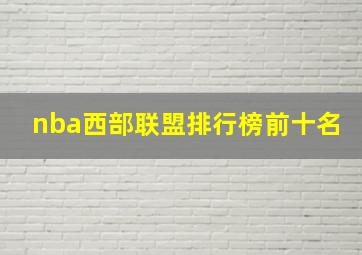 nba西部联盟排行榜前十名